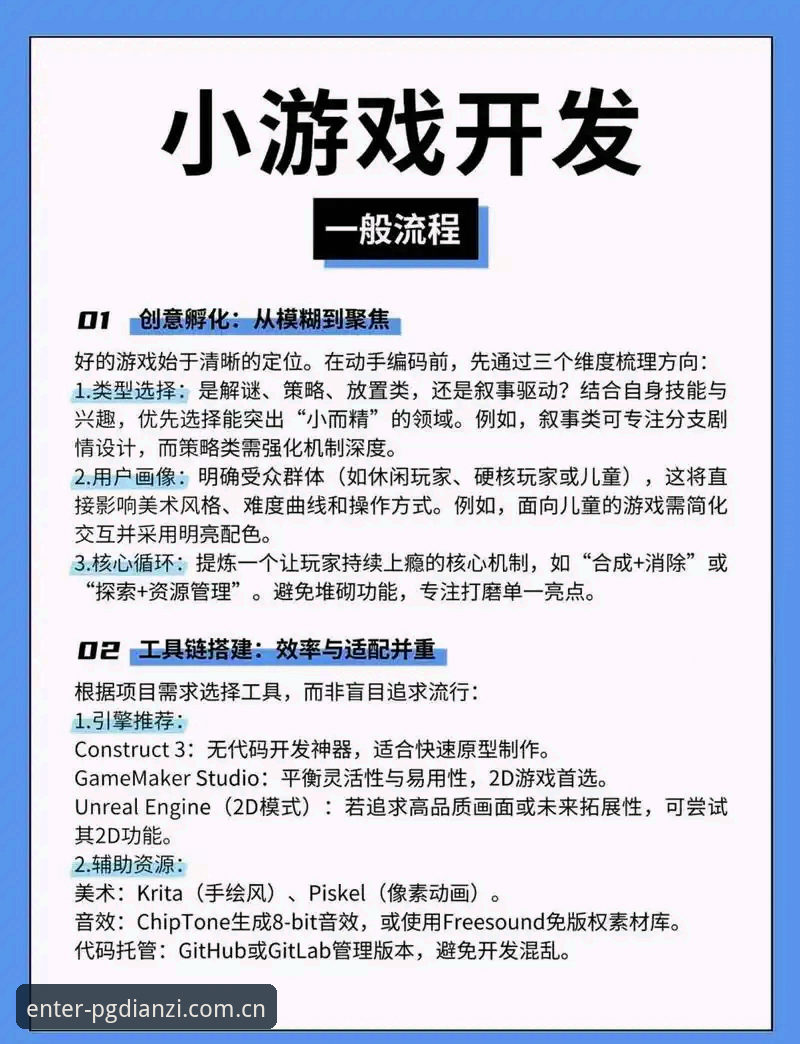 小游戏开发

一般流程

01 创意孵化：从模糊到聚焦

好的游戏始于清晰的定位。在动手编码前，先通过三个维度梳理方向：
1.类型选择：是解谜、策略、放置类，还是叙事驱动？结合自身技能与兴趣，优先选择能突出“小而精”的领域。例如，叙事类可专注分支剧情设计，而策略类需强化机制深度。
2.用户画像：明确受众群体（如休闲玩家、硬核玩家或儿童），这将直接影响美术风格、难度曲线和操作方式。例如，面向儿童的游戏需简化交互并采用明亮配色。
3.核心循环：提炼一个让玩家持续上瘾的核心机制，如“合成+消除”或“探索+资源管理”。避免堆砌功能，专注打磨单一亮点。

02 工具链搭建：效率与适配并重

根据项目需求选择工具，而非盲目追求流行：
1.引擎推荐：
Construct 3：无代码开发神器，适合快速原型制作。
GameMaker Studio：平衡灵活性与易用性，2D游戏首选。
Unreal Engine（2D模式）：若追求高品质画面或未来拓展性，可尝试其2D功能。
2.辅助资源：
美术：Krita（手绘风）、Piskel（像素动画）。
音效：ChipTone生成8-bit音效，或使用Freesound免版权素材库。
代码托管：GitHub或GitLab管理版本，避免开发混乱。

enter-pgdianzi.com.cn